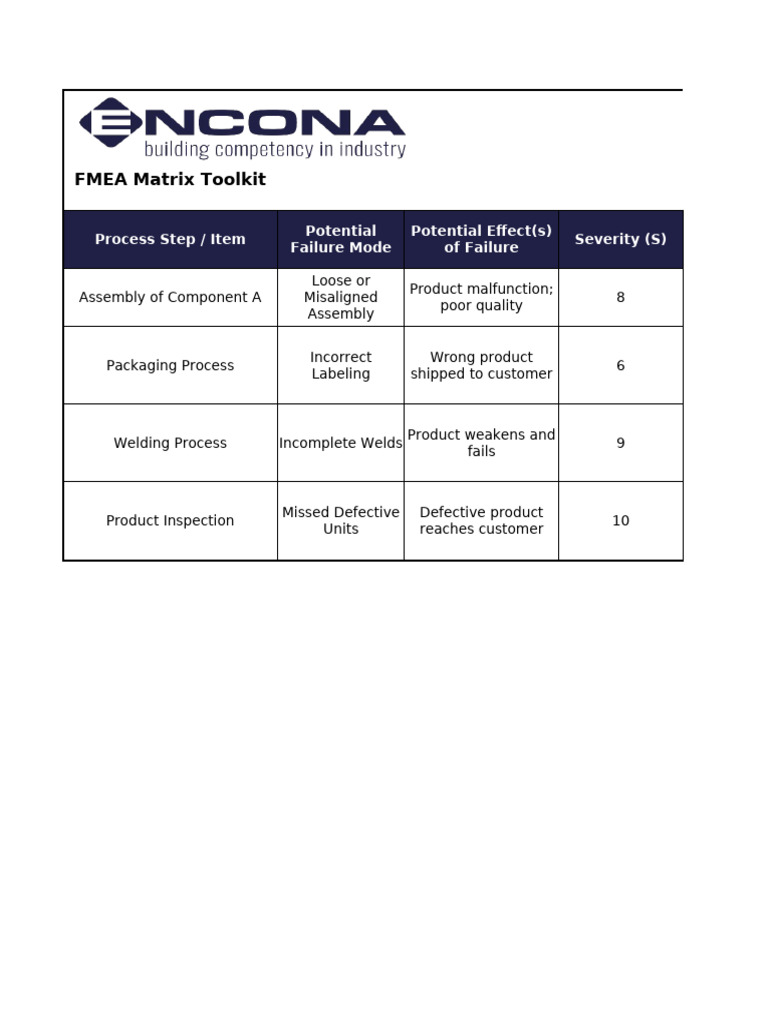 ENCONA
building competency in industry

FMEA Matrix Toolkit

| Process Step / Item | Potential Failure Mode | Potential Effect(s) of Failure | Severity (S) |
|---|---|---|---|
| Assembly of Component A | Loose or Misaligned Assembly | Product malfunction; poor quality | 8 |
| Packaging Process | Incorrect Labeling | Wrong product shipped to customer | 6 |
| Welding Process | Incomplete Welds | Product weakens and fails | 9 |
| Product Inspection | Missed Defective Units | Defective product reaches customer | 10 |